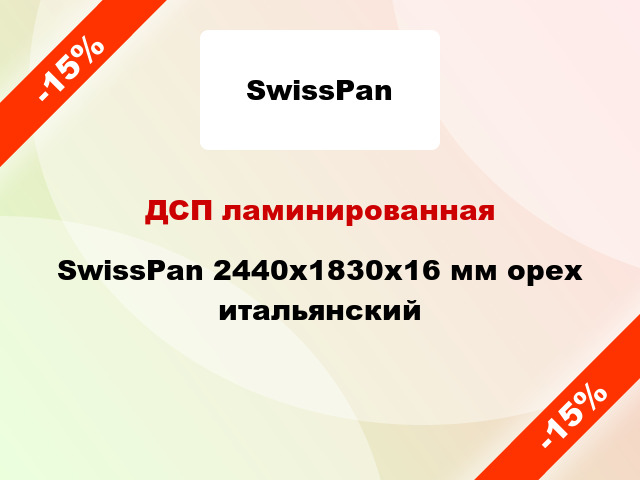 -15%

SwissPan

ДСП ламинированная

SwissPan 2440x1830x16 мм орех итальянский

-15%